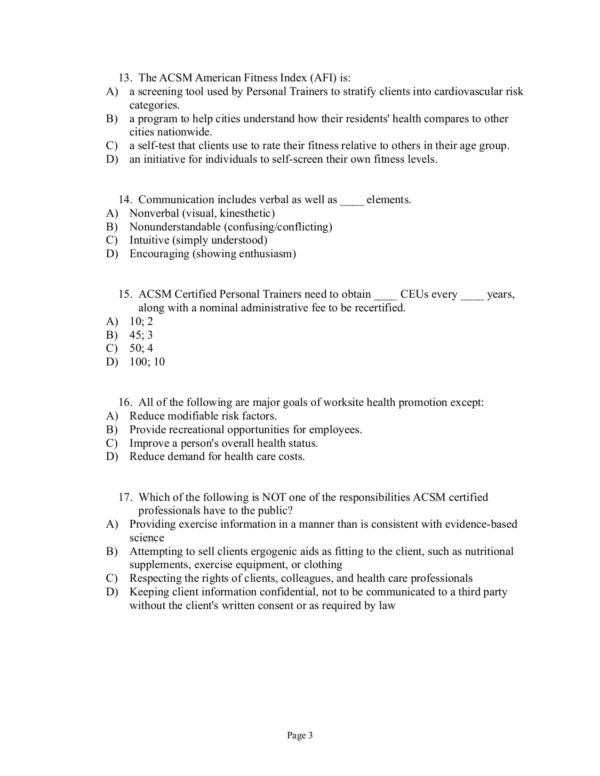 13. The ACSM American Fitness Index (AFI) is:
A) a screening tool used by Personal Trainers to stratify clients into cardiovascular risk categories.
B) a program to help cities understand how their residents' health compares to other cities nationwide.
C) a self-test that clients use to rate their fitness relative to others in their age group.
D) an initiative for individuals to self-screen their own fitness levels.

14. Communication includes verbal as well as ____ elements.
A) Nonverbal (visual, kinesthetic)
B) Nonunderstandable (confusing/conflicting)
C) Intuitive (simply understood)
D) Encouraging (showing enthusiasm)

15. ACSM Certified Personal Trainers need to obtain ____ CEUs every ____ years, along with a nominal administrative fee to be recertified.
A) 10; 2
B) 45; 3
C) 50; 4
D) 100; 10

16. All of the following are major goals of worksite health promotion except:
A) Reduce modifiable risk factors.
B) Provide recreational opportunities for employees.
C) Improve a person's overall health status.
D) Reduce demand for health care costs.

17. Which of the following is NOT one of the responsibilities ACSM certified professionals have to the public?
A) Providing exercise information in a manner than is consistent with evidence-based science
B) Attempting to sell clients ergogenic aids as fitting to the client, such as nutritional supplements, exercise equipment, or clothing
C) Respecting the rights of clients, colleagues, and health care professionals
D) Keeping client information confidential, not to be communicated to a third party without the client's written consent or as required by law

Page 3